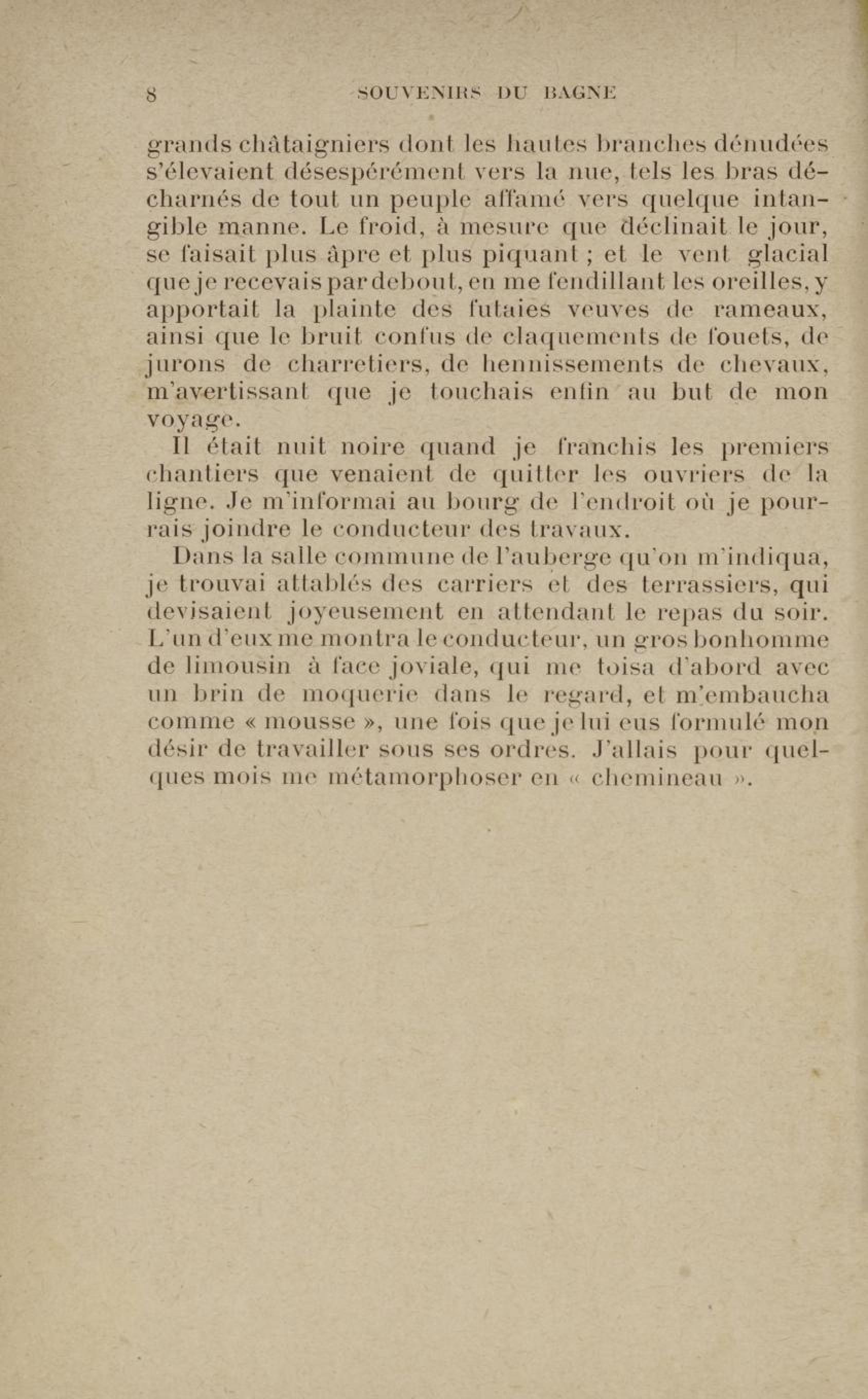 8 SOUVENIRS DU BAGNE

grands châtaigniers dont les hautes branches dénudées s'élevaient désespérément vers la nue, tels les bras décharnés de tout un peuple affamé vers quelque intangible manne. Le froid, à mesure que déclinait le jour, se faisait plus âpre et plus piquant ; et le vent glacial que je recevais par debout, en me fendillant les oreilles, y apportait la plainte des futaies veuves de rameaux, ainsi que le bruit confus de claquements de fouets, de jurons de charretiers, de hennissements de chevaux, m'avertissant que je touchais enfin au but de mon voyage.

Il était nuit noire quand je franchis les premiers chantiers que venaient de quitter les ouvriers de la ligne. Je m'informai au bourg de l'endroit où je pourrais joindre le conducteur des travaux.

Dans la salle commune de l'auberge qu'on m'indiqua, je trouvai attablés des carriers et des terrassiers, qui devisaient joyeusement en attendant le repas du soir. L'un d'eux me montra le conducteur, un gros bonhomme de limousin à face joviale, qui me toisa d'abord avec un brin de moquerie dans le regard, et m'embaucha comme « mousse », une fois que je lui eus formulé mon désir de travailler sous ses ordres. J'allais pour quelques mois me métamorphoser en « chemineau ».